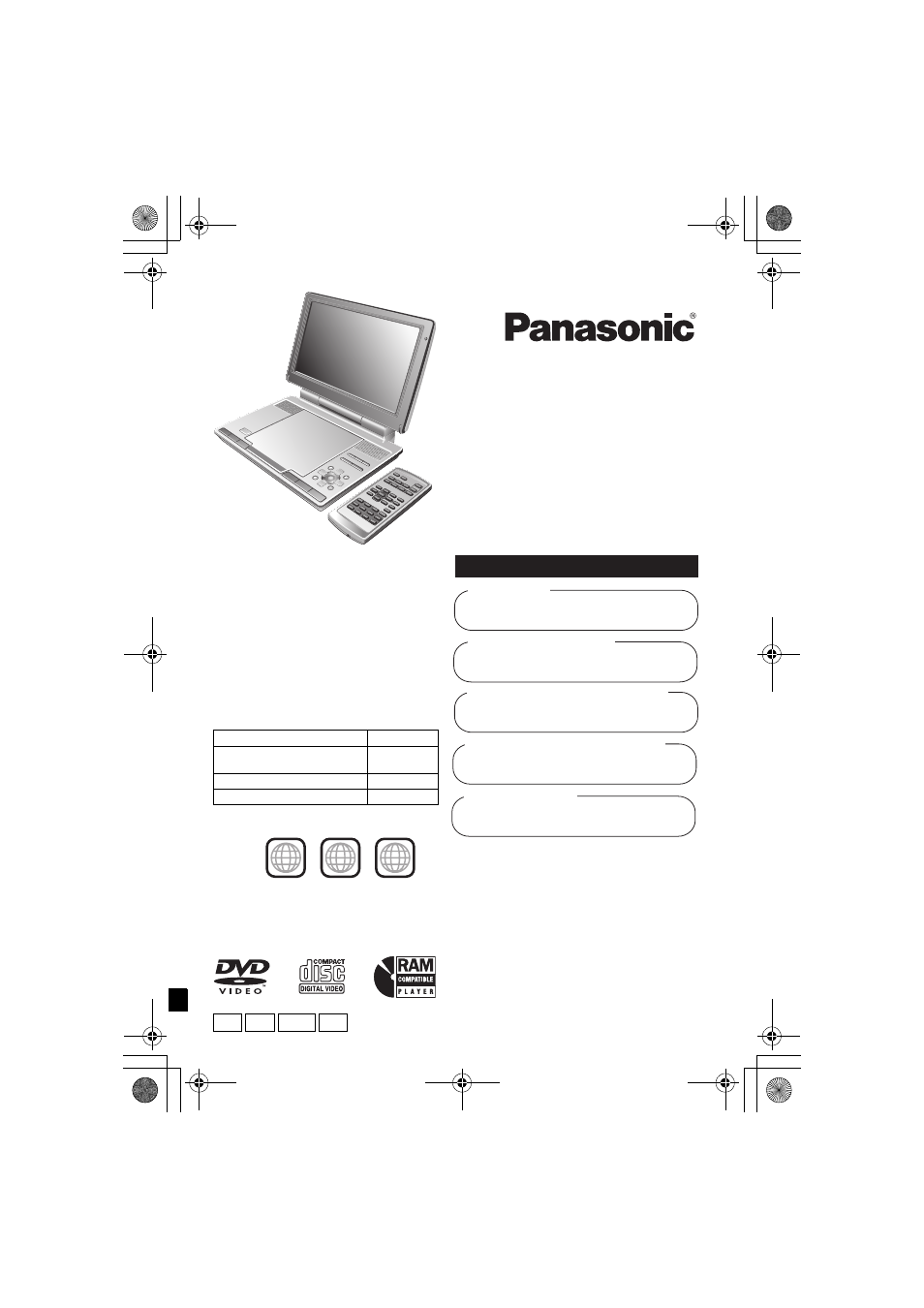 Panasonic®

DVD
VIDEO

COMPACT
disc
DIGITAL VIDEO

RAM
COMPATIBLE
PLAYER